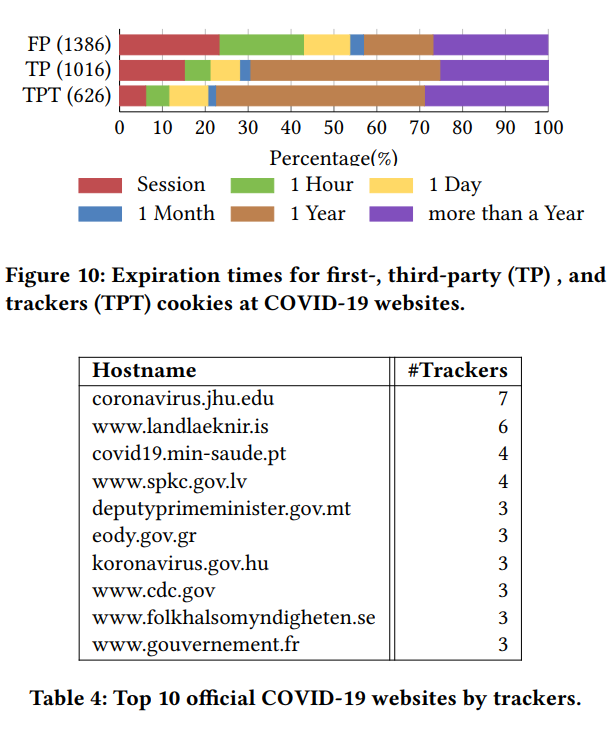 FP (1386)
TP (1016)
TPT (626)

0 10 20 30 40 50 60 70 80 90 100

Percentage(%)

Session
1 Hour
1 Day
1 Month
1 Year
more than a Year

Figure 10: Expiration times for first-, third-party (TP) , and trackers (TPT) cookies at COVID-19 websites.

| Hostname | #Trackers |
|---|---|
| coronavirus.jhu.edu | 7 |
| www.landlaeknir.is | 6 |
| covid19.min-saude.pt | 4 |
| www.spkc.gov.lv | 4 |
| deputyprimeminister.gov.mt | 3 |
| eody.gov.gr | 3 |
| koronavirus.gov.hu | 3 |
| www.cdc.gov | 3 |
| www.folkhalsomyndigheten.se | 3 |
| www.gouvernement.fr | 3 |

Table 4: Top 10 official COVID-19 websites by trackers.